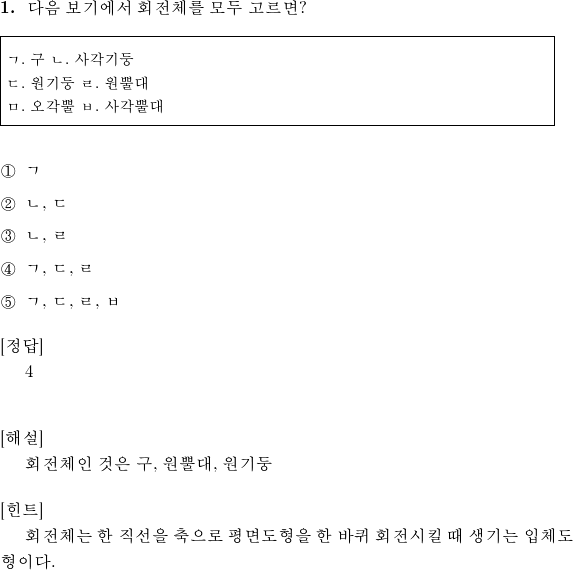 1. 다음 보기에서 회전체를 모두 고르면?

ㄱ. 구 ㄴ. 사각기둥
ㄷ. 원기둥 ㄹ. 원뿔대
ㅁ. 오각뿔 ㅂ. 사각뿔대

① ㄱ

② ㄴ, ㄷ

③ ㄴ, ㄹ

④ ㄱ, ㄷ, ㄹ

⑤ ㄱ, ㄷ, ㄹ, ㅂ

[정답]
4

[해설]
회전체인 것은 구, 원뿔대, 원기둥

[힌트]
회전체는 한 직선을 축으로 평면도형을 한 바퀴 회전시킬 때 생기는 입체도형이다.